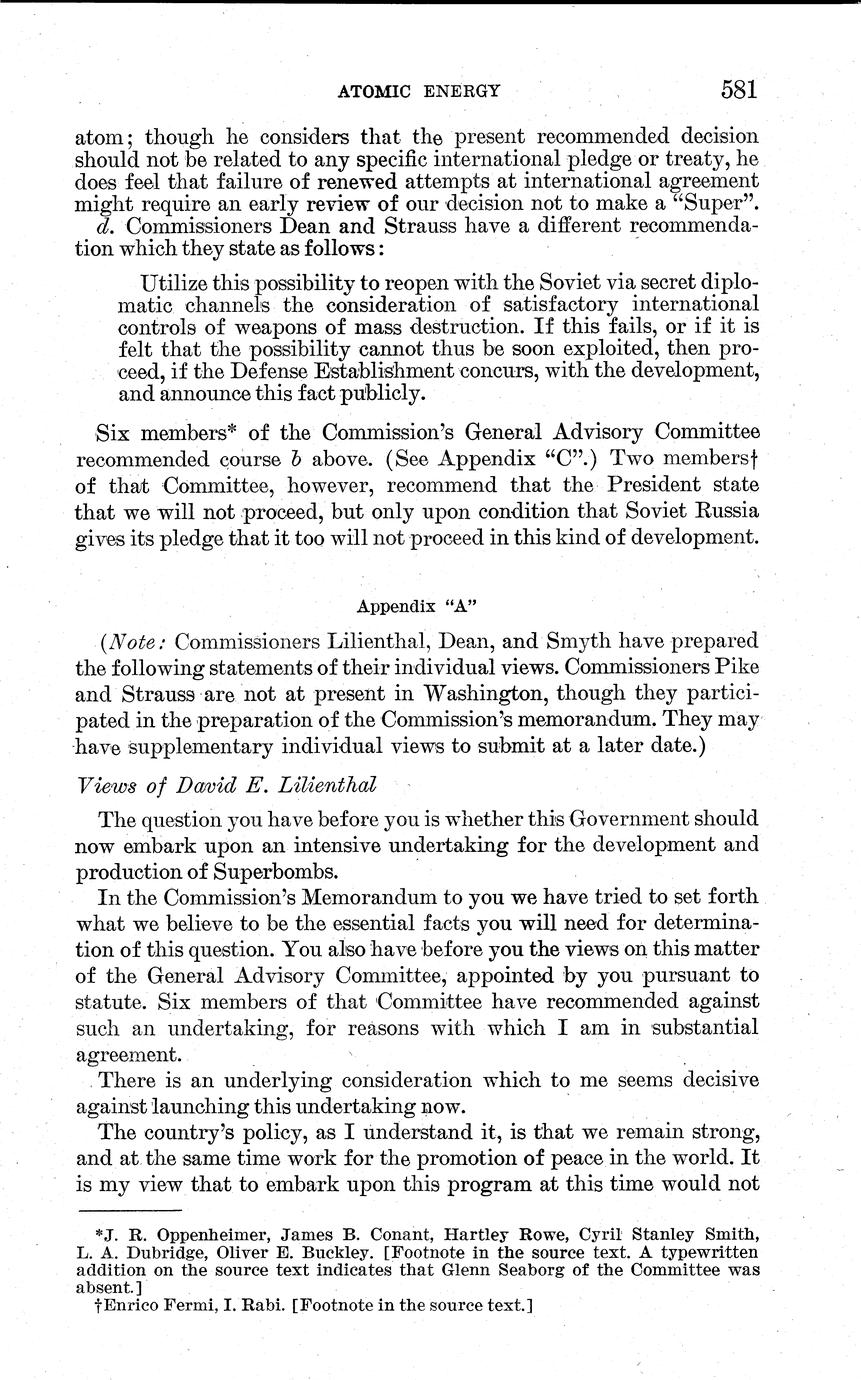 ATOMIC ENERGY 581

atom; though he considers that the present recommended decision should not be related to any specific international pledge or treaty, he does feel that failure of renewed attempts at international agreement might require an early review of our decision not to make a "Super".

d. Commissioners Dean and Strauss have a different recommendation which they state as follows:

Utilize this possibility to reopen with the Soviet via secret diplomatic channels the consideration of satisfactory international controls of weapons of mass destruction. If this fails, or if it is felt that the possibility cannot thus be soon exploited, then proceed, if the Defense Establishment concurs, with the development, and announce this fact publicly.

Six members* of the Commission's General Advisory Committee recommended course b above. (See Appendix "C".) Two members† of that Committee, however, recommend that the President state that we will not proceed, but only upon condition that Soviet Russia gives its pledge that it too will not proceed in this kind of development.

Appendix "A"

(Note: Commissioners Lilienthal, Dean, and Smyth have prepared the following statements of their individual views. Commissioners Pike and Strauss are not at present in Washington, though they participated in the preparation of the Commission's memorandum. They may have supplementary individual views to submit at a later date.)

Views of David E. Lilienthal

The question you have before you is whether this Government should now embark upon an intensive undertaking for the development and production of Superbombs.

In the Commission's Memorandum to you we have tried to set forth what we believe to be the essential facts you will need for determination of this question. You also have before you the views on this matter of the General Advisory Committee, appointed by you pursuant to statute. Six members of that Committee have recommended against such an undertaking, for reasons with which I am in substantial agreement.

There is an underlying consideration which to me seems decisive against launching this undertaking now.

The country's policy, as I understand it, is that we remain strong, and at the same time work for the promotion of peace in the world. It is my view that to embark upon this program at this time would not

*J. R. Oppenheimer, James B. Conant, Hartley Rowe, Cyril Stanley Smith, L. A. Dubridge, Oliver E. Buckley. [Footnote in the source text. A typewritten addition on the source text indicates that Glenn Seaborg of the Committee was absent.]

†Enrico Fermi, I. Rabi. [Footnote in the source text.]